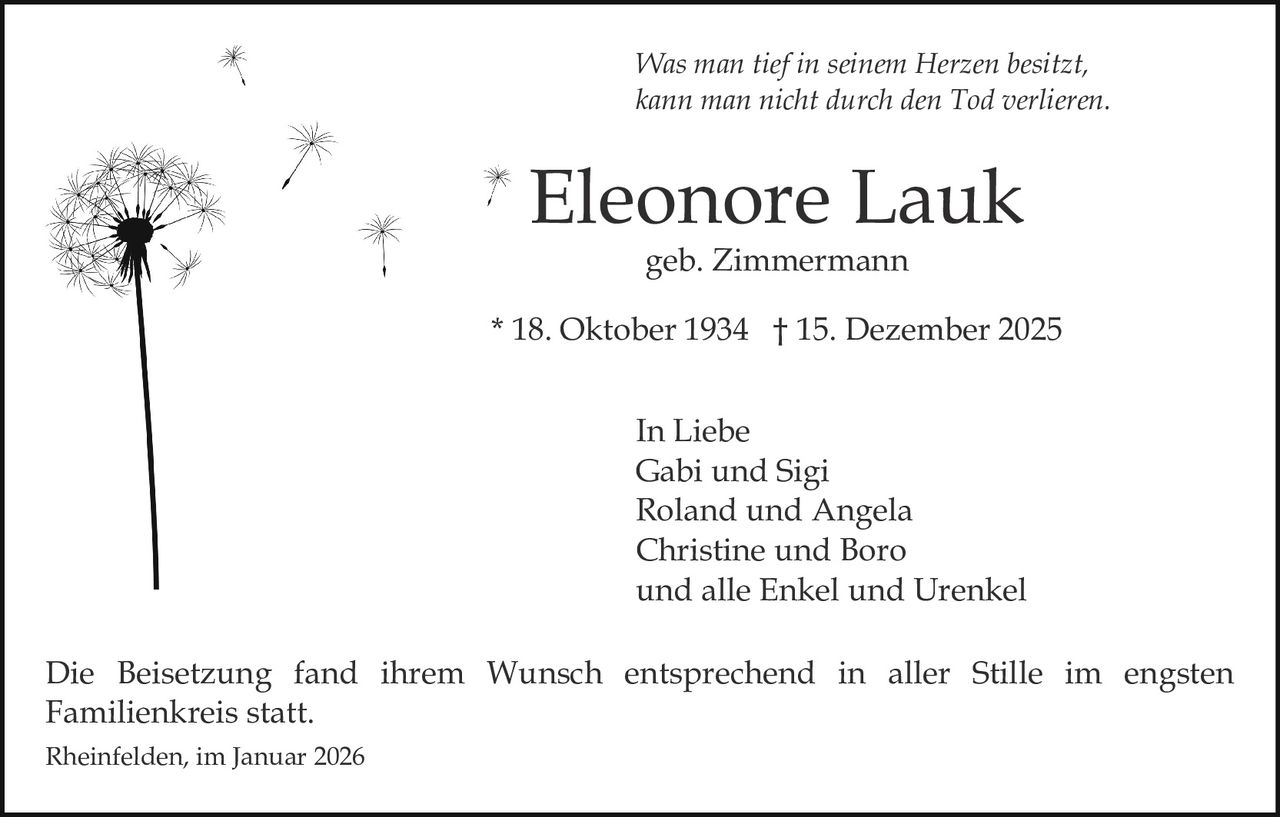 Was man tief in seinem Herzen besitzt,
kann man nicht durch den Tod verlieren.

Eleonore Lauk
geb. Zimmermann

* 18. Oktober 1934 † 15. Dezember 2025

In Liebe
Gabi und Sigi
Roland und Angela
Christine und Boro
und alle Enkel und Urenkel

Die Beisetzung fand ihrem Wunsch entsprechend in aller Stille im engsten Familienkreis statt.

Rheinfelden, im Januar 2026